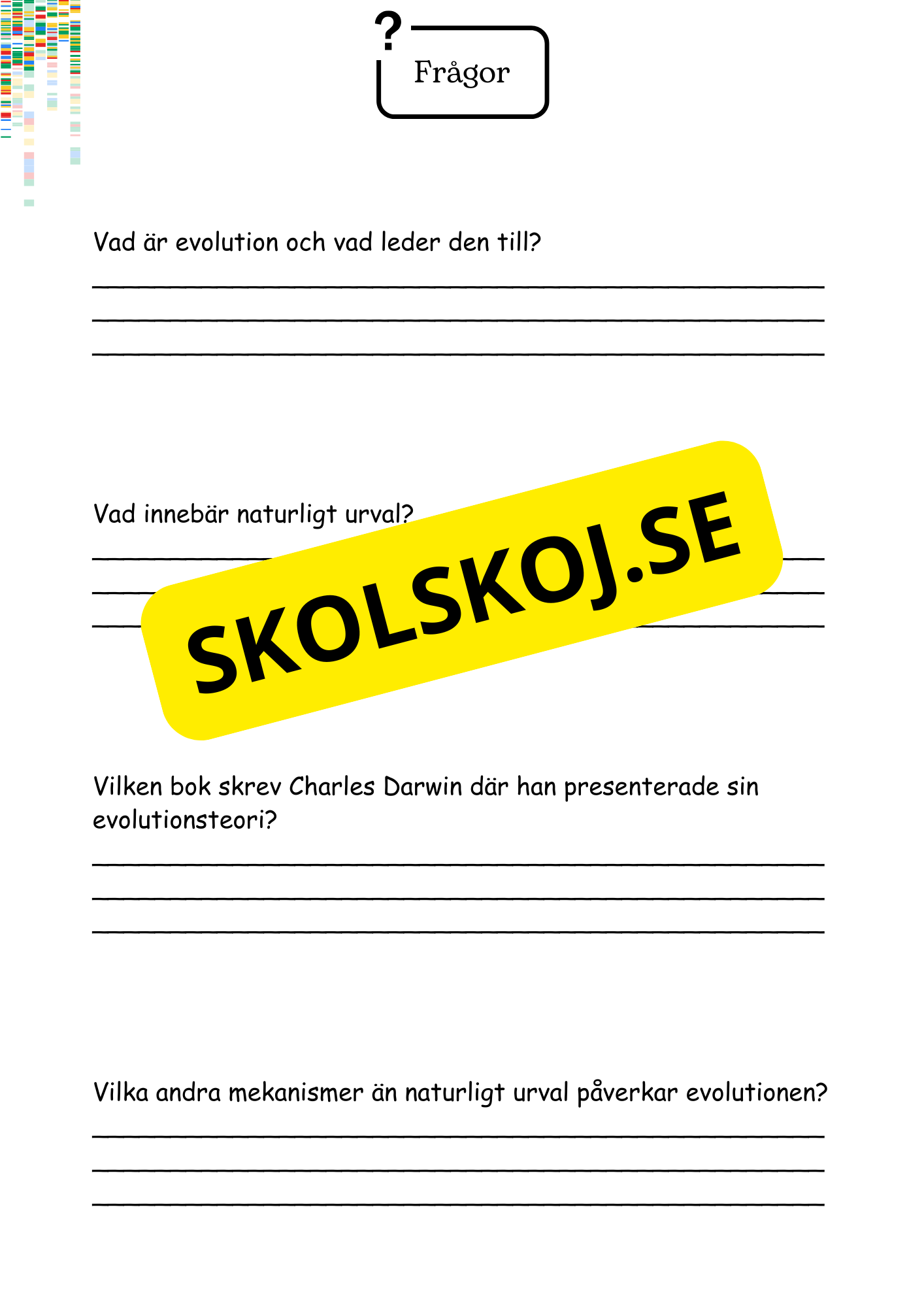 ?
Frågor

Vad är evolution och vad leder den till?

Vad innebär naturligt urval?

SKOLSKOJ.SE

Vilken bok skrev Charles Darwin där han presenterade sin evolutionsteori?

Vilka andra mekanismer än naturligt urval påverkar evolutionen?